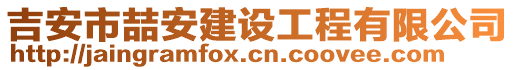 吉安市喆安建设工程有限公司
http://jaingramfox.cn.coovee.com